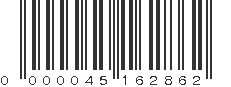 0 000045 162862